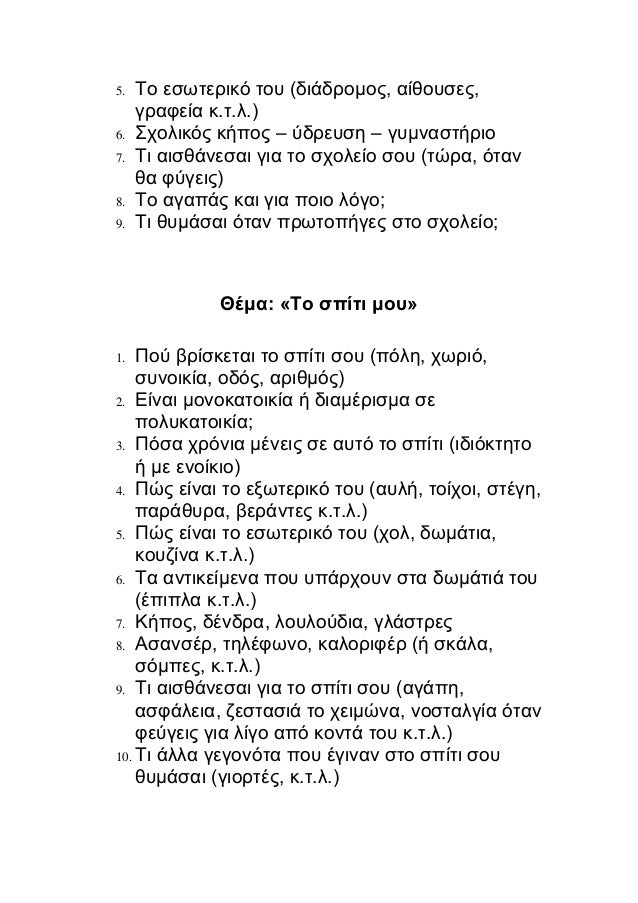 5. Το εσωτερικό του (διάδρομος, αίθουσες, γραφεία κ.τ.λ.)
6. Σχολικός κήπος – ύδρευση – γυμναστήριο
7. Τι αισθάνεσαι για το σχολείο σου (τώρα, όταν θα φύγεις)
8. Το αγαπάς και για ποιο λόγο;
9. Τι θυμάσαι όταν πρωτοπήγες στο σχολείο;

Θέμα: «Το σπίτι μου»

1. Πού βρίσκεται το σπίτι σου (πόλη, χωριό, συνοικία, οδός, αριθμός)
2. Είναι μονοκατοικία ή διαμέρισμα σε πολυκατοικία;
3. Πόσα χρόνια μένεις σε αυτό το σπίτι (ιδιόκτητο ή με ενοίκιο)
4. Πώς είναι το εξωτερικό του (αυλή, τοίχοι, στέγη, παράθυρα, βεράντες κ.τ.λ.)
5. Πώς είναι το εσωτερικό του (χολ, δωμάτια, κουζίνα κ.τ.λ.)
6. Τα αντικείμενα που υπάρχουν στα δωμάτιά του (έπιπλα κ.τ.λ.)
7. Κήπος, δένδρα, λουλούδια, γλάστρες
8. Ασανσέρ, τηλέφωνο, καλοριφέρ (ή σκάλα, σόμπες, κ.τ.λ.)
9. Τι αισθάνεσαι για το σπίτι σου (αγάπη, ασφάλεια, ζεστασιά το χειμώνα, νοσταλγία όταν φεύγεις για λίγο από κοντά του κ.τ.λ.)
10. Τι άλλα γεγονότα που έγιναν στο σπίτι σου θυμάσαι (γιορτές, κ.τ.λ.)